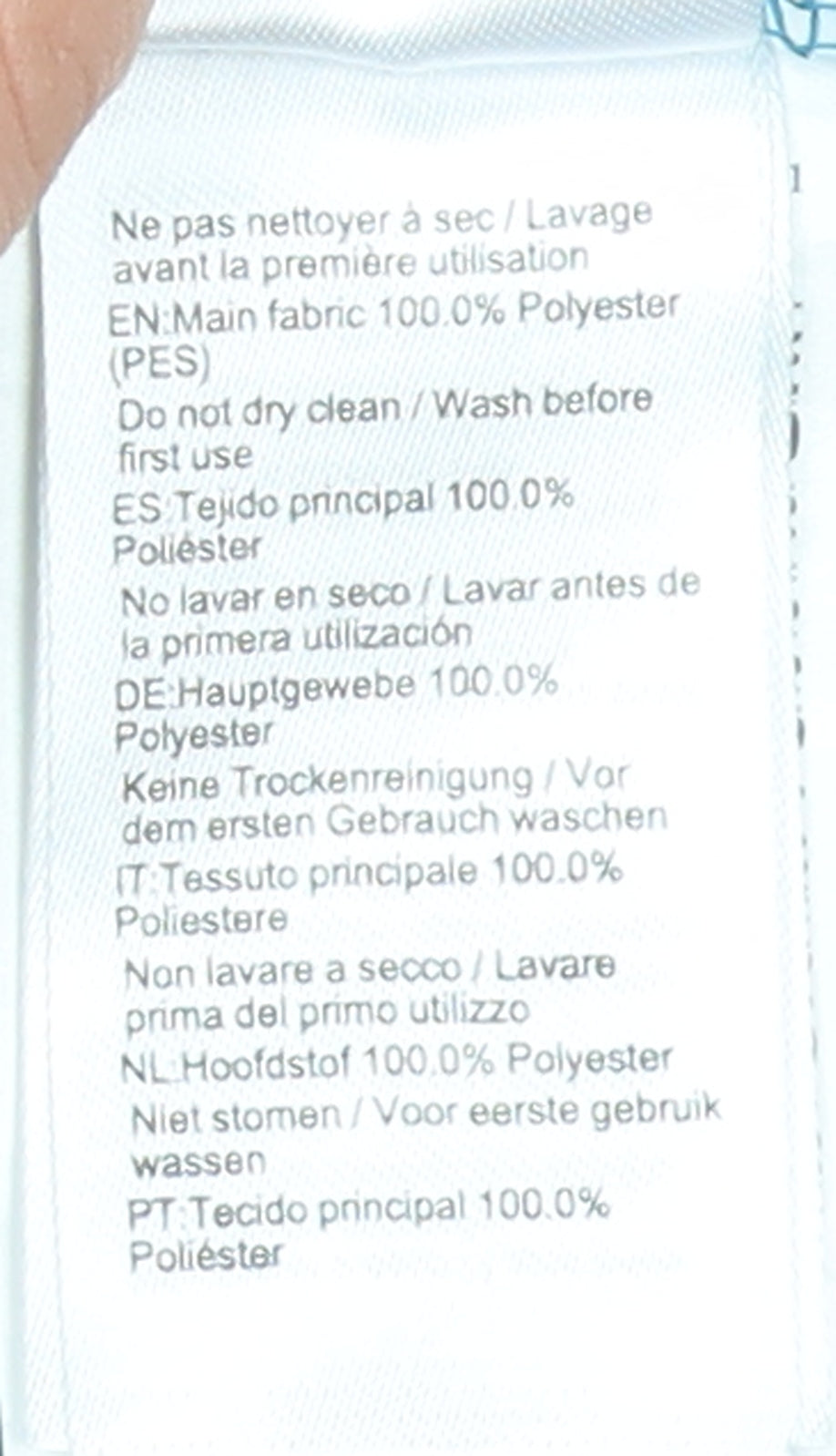 Ne pas nettoyer à sec / Lavage avant la première utilisation
EN:Main fabric 100.0% Polyester (PES)
Do not dry clean / Wash before first use
ES:Tejido principal 100.0% Poliéster
No lavar en seco / Lavar antes de la primera utilización
DE:Hauptgewebe 100.0% Polyester
Keine Trockenreinigung / Vor dem ersten Gebrauch waschen
IT:Tessuto principale 100.0% Poliestere
Non lavare a secco / Lavare prima del primo utilizzo
NL:Hoofdstof 100.0% Polyester
Niet stomen / Voor eerste gebruik wassen
PT:Tecido principal 100.0% Poliéster